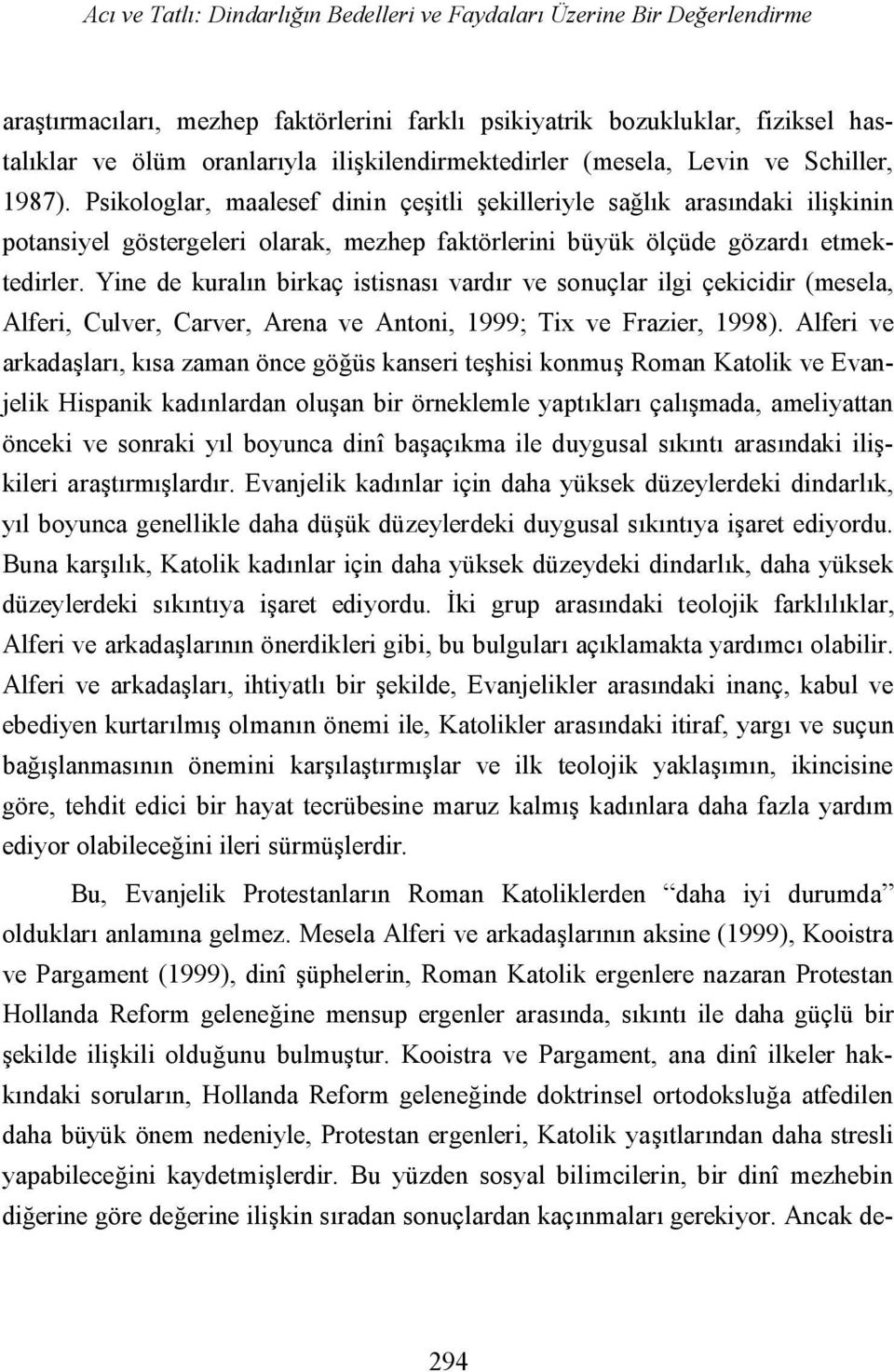 Acı ve Tatlı: Dindarlığın Bedelleri ve Faydaları Üzerine Bir Değerlendirme

araştırmacıları, mezhep faktörlerini farklı psikiyatrik bozukluklar, fiziksel hastalıklar ve ölüm oranlarıyla ilişkilendirmektedirler (mesela, Levin ve Schiller, 1987). Psikologlar, maalesef dinin çeşitli şekilleriyle sağlık arasındaki ilişkinin potansiyel göstergeleri olarak, mezhep faktörlerini büyük ölçüde gözardı etmektedirler. Yine de kuralın birkaç istisnası vardır ve sonuçlar ilgi çekicidir (mesela, Alferi, Culver, Carver, Arena ve Antoni, 1999; Tix ve Frazier, 1998). Alferi ve arkadaşları, kısa zaman önce göğüs kanseri teşhisi konmuş Roman Katolik ve Evanjelik Hispanik kadınlardan oluşan bir örneklemle yaptıkları çalışmada, ameliyattan önceki ve sonraki yıl boyunca dinî başaçıkma ile duygusal sıkıntı arasındaki ilişkileri araştırmışlardır. Evanjelik kadınlar için daha yüksek düzeylerdeki dindarlık, yıl boyunca genellikle daha düşük düzeylerdeki duygusal sıkıntıya işaret ediyordu. Buna karşılık, Katolik kadınlar için daha yüksek düzeydeki dindarlık, daha yüksek düzeylerdeki sıkıntıya işaret ediyordu. İki grup arasındaki teolojik farklılıklar, Alferi ve arkadaşlarının önerdikleri gibi, bu bulguları açıklamakta yardımcı olabilir. Alferi ve arkadaşları, ihtiyatlı bir şekilde, Evanjelikler arasındaki inanç, kabul ve ebediyen kurtarılmış olmanın önemi ile, Katolikler arasındaki itiraf, yargı ve suçun bağışlanmasının önemini karşılaştırmışlar ve ilk teolojik yaklaşımın, ikincisine göre, tehdit edici bir hayat tecrübesine maruz kalmış kadınlara daha fazla yardım ediyor olabileceğini ileri sürmüşlerdir.

Bu, Evanjelik Protestanların Roman Katoliklerden “daha iyi durumda” oldukları anlamına gelmez. Mesela Alferi ve arkadaşlarının aksine (1999), Kooistra ve Pargament (1999), dinî şüphelerin, Roman Katolik ergenlere nazaran Protestan Hollanda Reform geleneğine mensup ergenler arasında, sıkıntı ile daha güçlü bir şekilde ilişkili olduğunu bulmuştur. Kooistra ve Pargament, ana dinî ilkeler hakkındaki soruların, Hollanda Reform geleneğinde doktrinsel ortodoksluğa atfedilen daha büyük önem nedeniyle, Protestan ergenleri, Katolik yaşıtlarından daha stresli yapabileceğini kaydetmişlerdir. Bu yüzden sosyal bilimcilerin, bir dinî mezhebin diğerine göre değerine ilişkin sıradan sonuçlardan kaçınmaları gerekiyor. Ancak de-

294